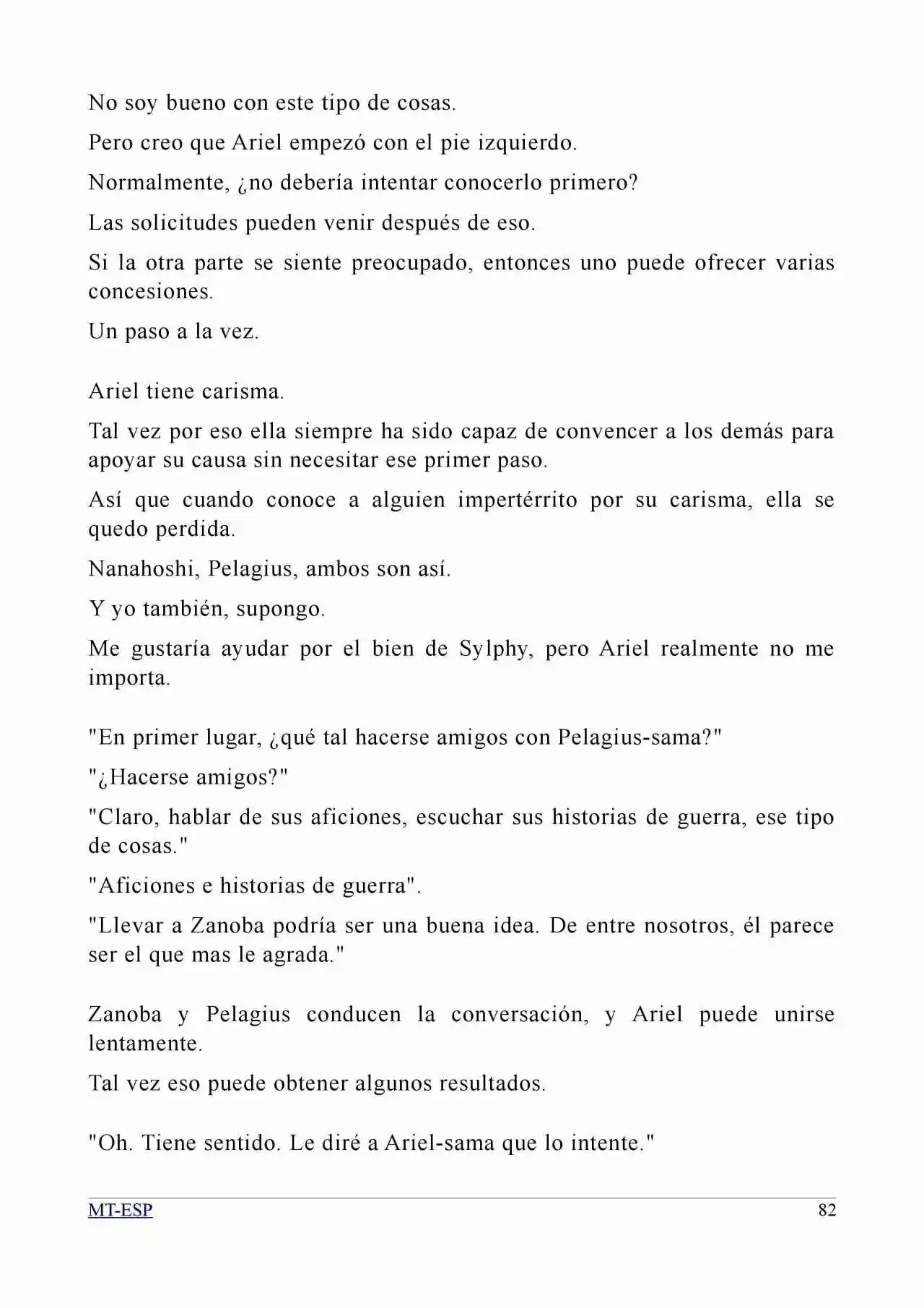 No soy bueno con este tipo de cosas.

Pero creo que Ariel empezó con el pie izquierdo.

Normalmente, ¿no debería intentar conocerlo primero?

Las solicitudes pueden venir después de eso.

Si la otra parte se siente preocupado, entonces uno puede ofrecer varias concesiones.

Un paso a la vez.

Ariel tiene carisma.

Tal vez por eso ella siempre ha sido capaz de convencer a los demás para apoyar su causa sin necesitar ese primer paso.

Así que cuando conoce a alguien impertérrito por su carisma, ella se quedo perdida.

Nanahoshi, Pelagius, ambos son así.

Y yo también, supongo.

Me gustaría ayudar por el bien de Sylphy, pero Ariel realmente no me importa.

"En primer lugar, ¿qué tal hacerse amigos con Pelagius-sama?"

"¿Hacerse amigos?"

"Claro, hablar de sus aficiones, escuchar sus historias de guerra, ese tipo de cosas."

"Aficiones e historias de guerra".

"Llevar a Zanoba podría ser una buena idea. De entre nosotros, él parece ser el que mas le agrada."

Zanoba y Pelagius conducen la conversación, y Ariel puede unirse lentamente.

Tal vez eso puede obtener algunos resultados.

"Oh. Tiene sentido. Le diré a Ariel-sama que lo intente."

MT-ESP
82